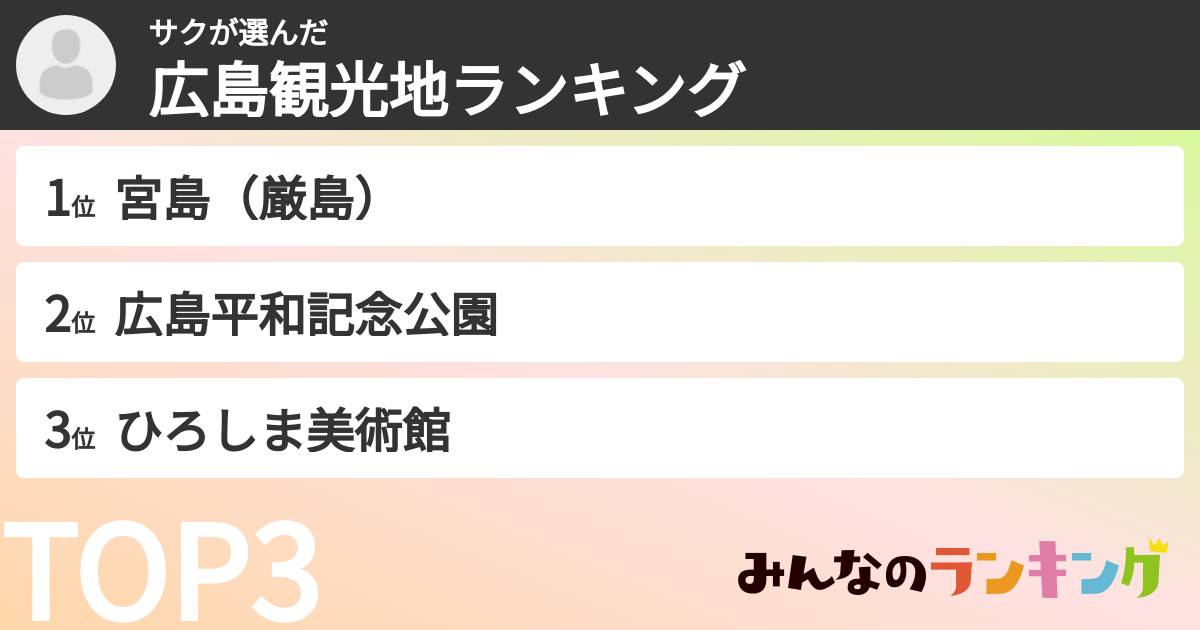 サクが選んだ
広島観光地ランキング

1位 宮島（厳島）

2位 広島平和記念公園

3位 ひろしま美術館

TOP3

みんなのランキング